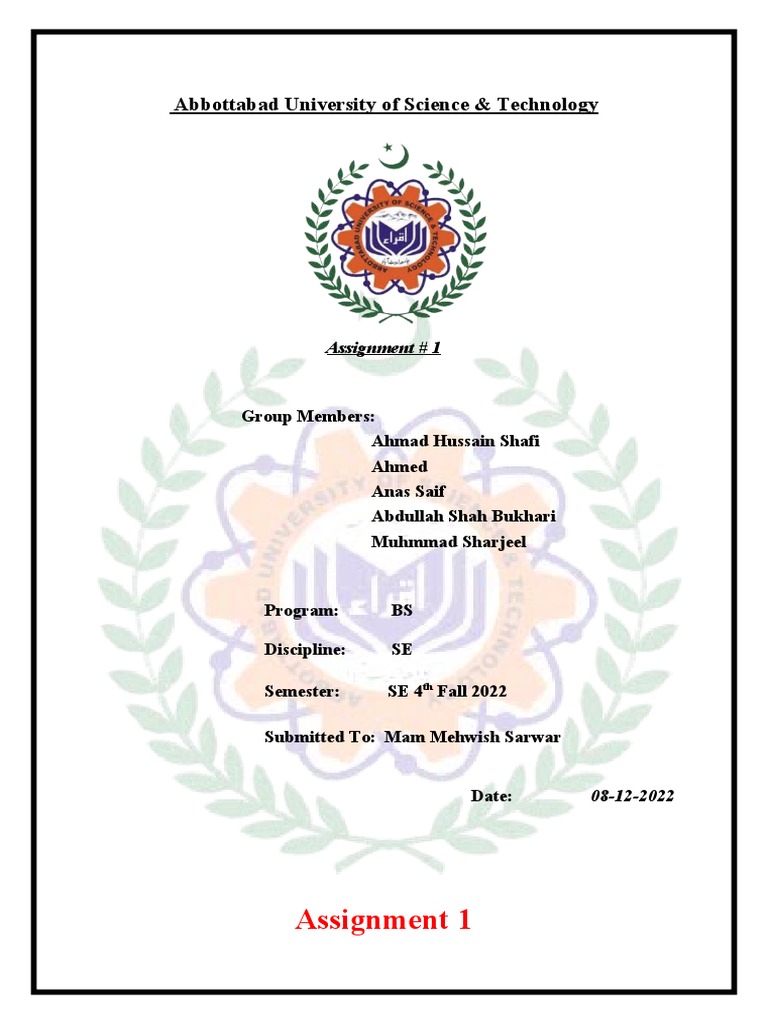 Abbottabad University of Science & Technology

ABBOTTABAD UNIVERSITY OF SCIENCE & TECHNOLOGY

اقراء

Assignment # 1

Group Members:
Ahmad Hussain Shafi
Ahmed
Anas Saif
Abdullah Shah Bukhari
Muhmmad Sharjeel

Program: BS

Discipline: SE

Semester: SE $4^{th}$ Fall 2022

Submitted To: Mam Mehwish Sarwar

Date: 08-12-2022

Assignment 1